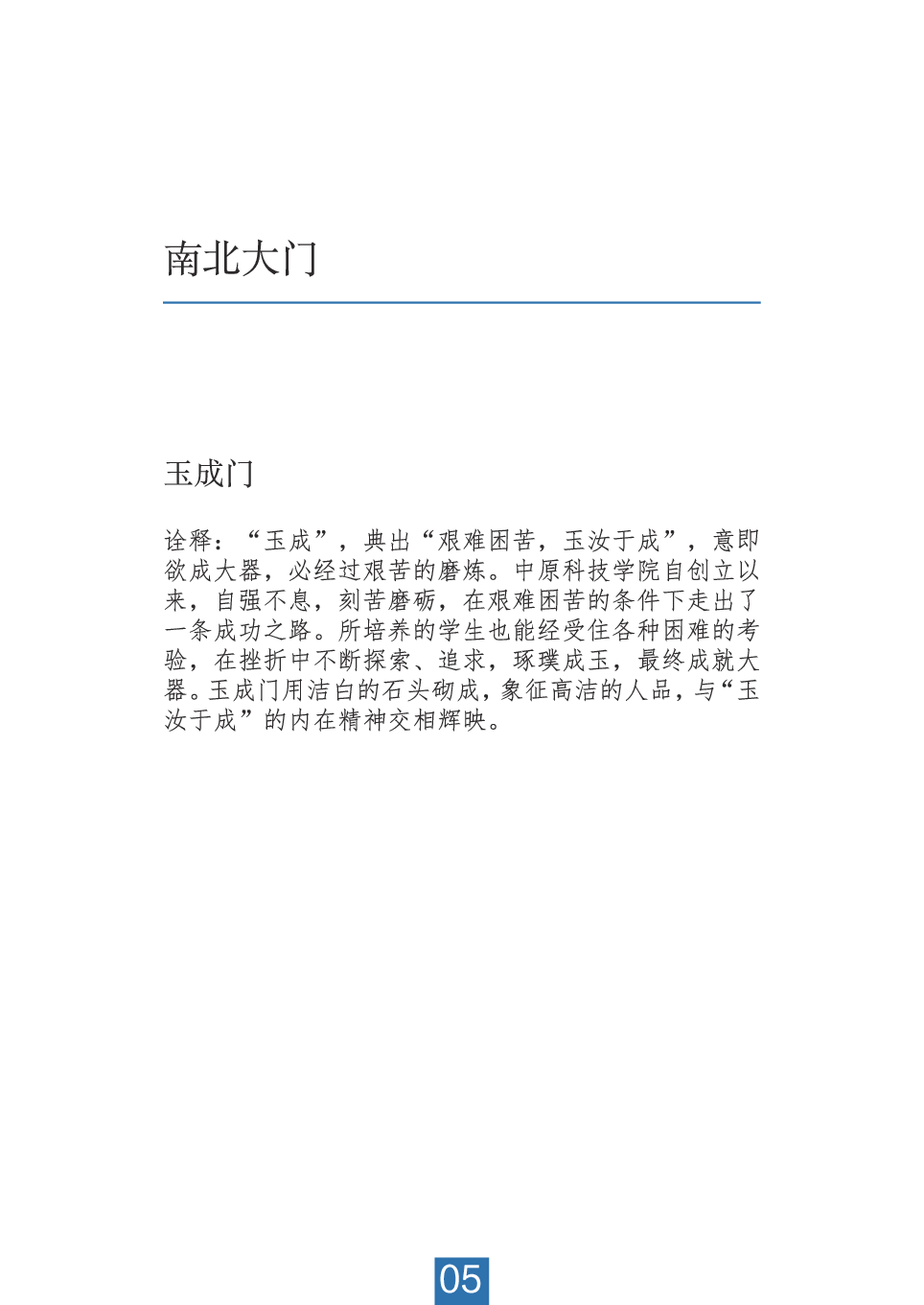 南北大门

玉成门

诠释：“玉成”，典出“艰难困苦，玉汝于成”，意即欲成大器，必经过艰苦的磨炼。中原科技学院自创立以来，自强不息，刻苦磨砺，在艰难困苦的条件下走出了一条成功之路。所培养的学生也能经受住各种困难的考验，在挫折中不断探索、追求，琢璞成玉，最终成就大器。玉成门用洁白的石头砌成，象征高洁的人品，与“玉汝于成”的内在精神交相辉映。

05